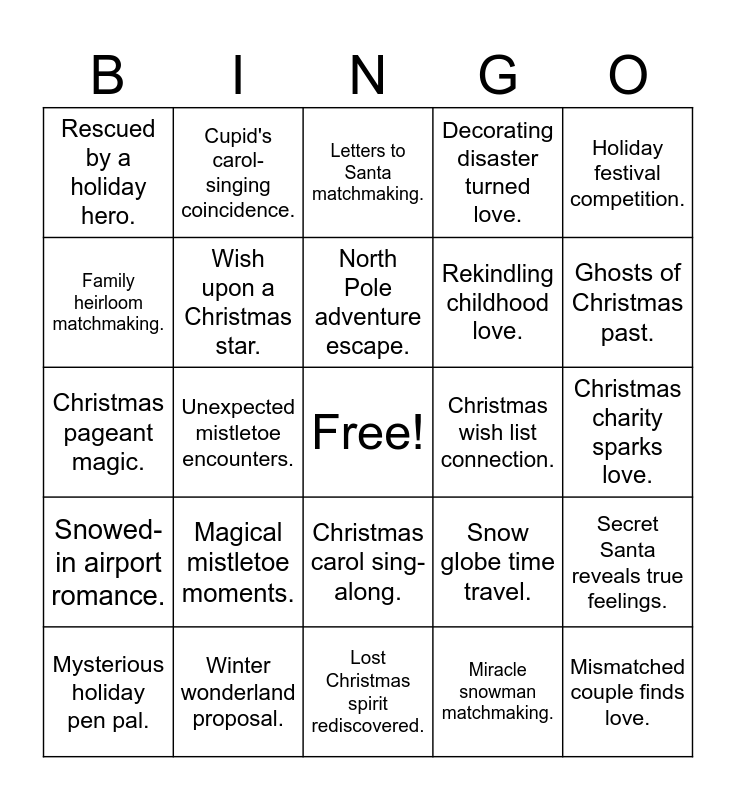 | B | I | N | G | O |
|---|---|---|---|---|
| Rescued by a holiday hero. | Cupid's carol-singing coincidence. | Letters to Santa matchmaking. | Decorating disaster turned love. | Holiday festival competition. |
| Family heirloom matchmaking. | Wish upon a Christmas star. | North Pole adventure escape. | Rekindling childhood love. | Ghosts of Christmas past. |
| Christmas pageant magic. | Unexpected mistletoe encounters. | Free! | Christmas wish list connection. | Christmas charity sparks love. |
| Snowed-in airport romance. | Magical mistletoe moments. | Christmas carol sing-along. | Snow globe time travel. | Secret Santa reveals true feelings. |
| Mysterious holiday pen pal. | Winter wonderland proposal. | Lost Christmas spirit rediscovered. | Miracle snowman matchmaking. | Mismatched couple finds love. |